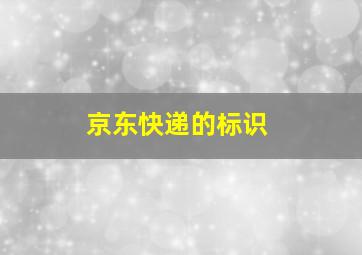 京东快递的标识